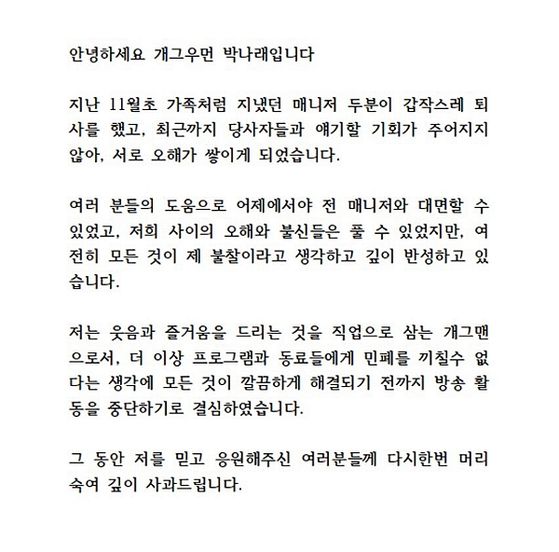 안녕하세요 개그우먼 박나래입니다

지난 11월초 가족처럼 지냈던 매니저 두분이 갑작스레 퇴사를 했고, 최근까지 당사자들과 얘기할 기회가 주어지지 않아, 서로 오해가 쌓이게 되었습니다.

여러 분들의 도움으로 어제에서야 전 매니저와 대면할 수 있었고, 저희 사이의 오해와 불신들은 풀 수 있었지만, 여전히 모든 것이 제 불찰이라고 생각하고 깊이 반성하고 있습니다.

저는 웃음과 즐거움을 드리는 것을 직업으로 삼는 개그맨으로서, 더 이상 프로그램과 동료들에게 민폐를 끼칠수 없다는 생각에 모든 것이 깔끔하게 해결되기 전까지 방송 활동을 중단하기로 결심하였습니다.

그 동안 저를 믿고 응원해주신 여러분들께 다시한번 머리 숙여 깊이 사과드립니다.